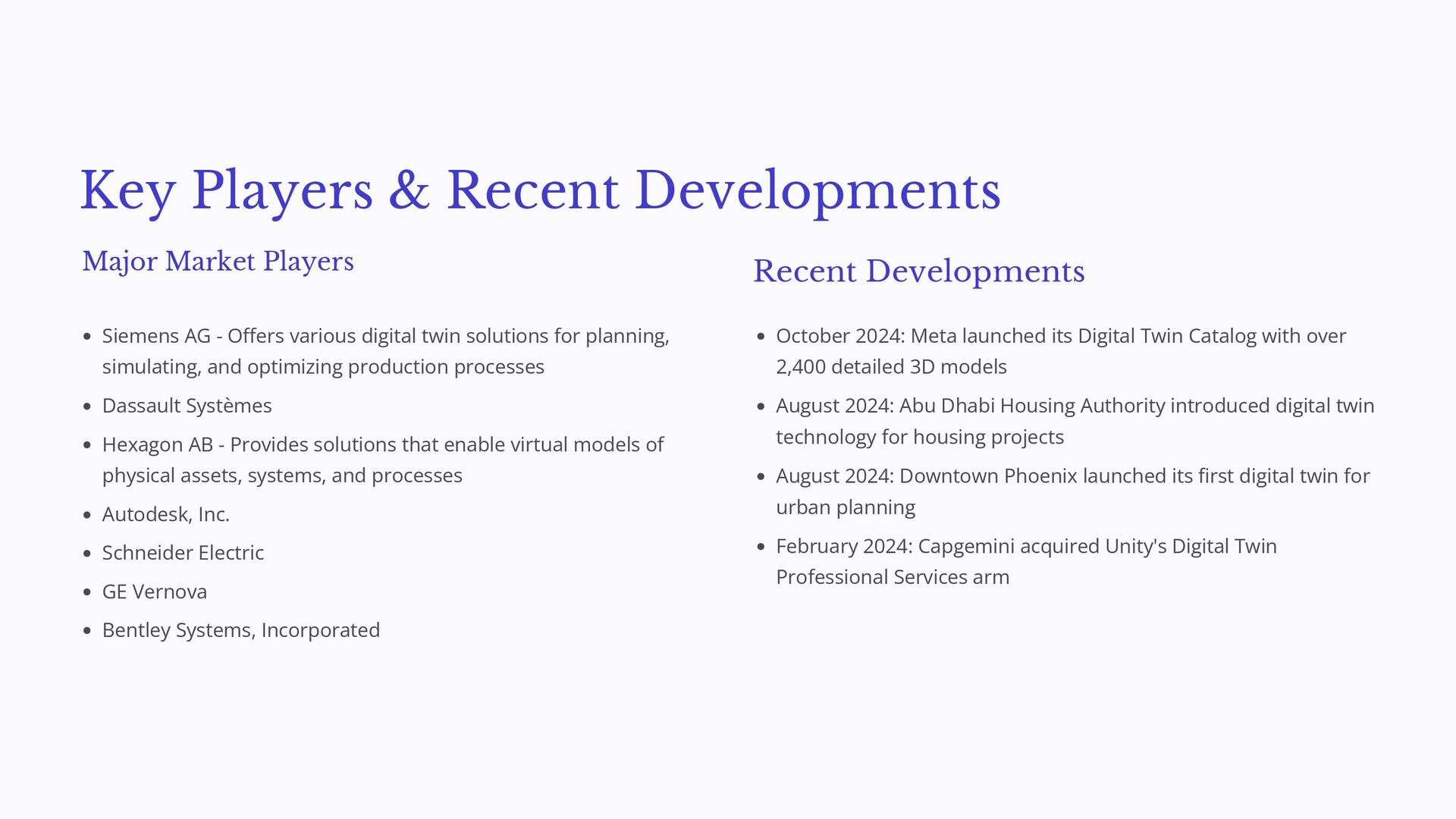 Key Players & Recent Developments

Major Market Players

- Siemens AG - Offers various digital twin solutions for planning, simulating, and optimizing production processes
- Dassault Systèmes
- Hexagon AB - Provides solutions that enable virtual models of physical assets, systems, and processes
- Autodesk, Inc.
- Schneider Electric
- GE Vernova
- Bentley Systems, Incorporated

Recent Developments

- October 2024: Meta launched its Digital Twin Catalog with over 2,400 detailed 3D models
- August 2024: Abu Dhabi Housing Authority introduced digital twin technology for housing projects
- August 2024: Downtown Phoenix launched its first digital twin for urban planning
- February 2024: Capgemini acquired Unity's Digital Twin Professional Services arm